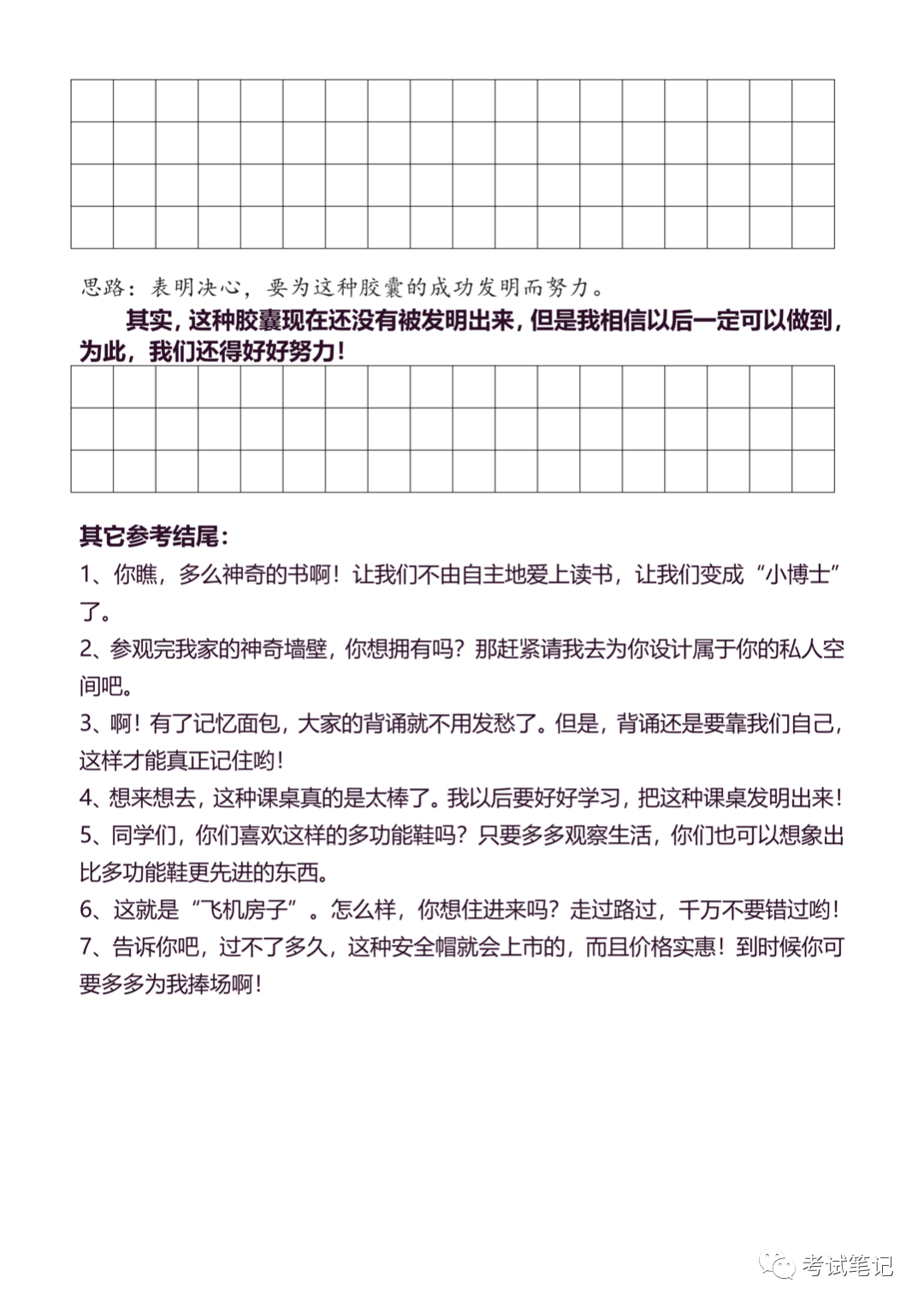 思路：表明决心，要为这种胶囊的成功发明而努力。

其实，这种胶囊现在还没有被发明出来，但是我相信以后一定可以做到，为此，我们还得好好努力！

其它参考结尾：

1、你瞧，多么神奇的书啊！让我们不由自主地爱上读书，让我们变成“小博士”了。

2、参观完我家的神奇墙壁，你想拥有吗？那赶紧请我去为你设计属于你的私人空间吧。

3、啊！有了记忆面包，大家的背诵就不用发愁了。但是，背诵还是要靠我们自己，这样才能真正记住哟！

4、想来想去，这种课桌真的是太棒了。我以后要好好学习，把这种课桌发明出来！

5、同学们，你们喜欢这样的多功能鞋吗？只要多多观察生活，你们也可以想象出比多功能鞋更先进的东西。

6、这就是“飞机房子”。怎么样，你想住进来吗？走过路过，千万不要错过哟！

7、告诉你吧，过不了多久，这种安全帽就会上市的，而且价格实惠！到时候你可要多多为我捧场啊！

考试笔记